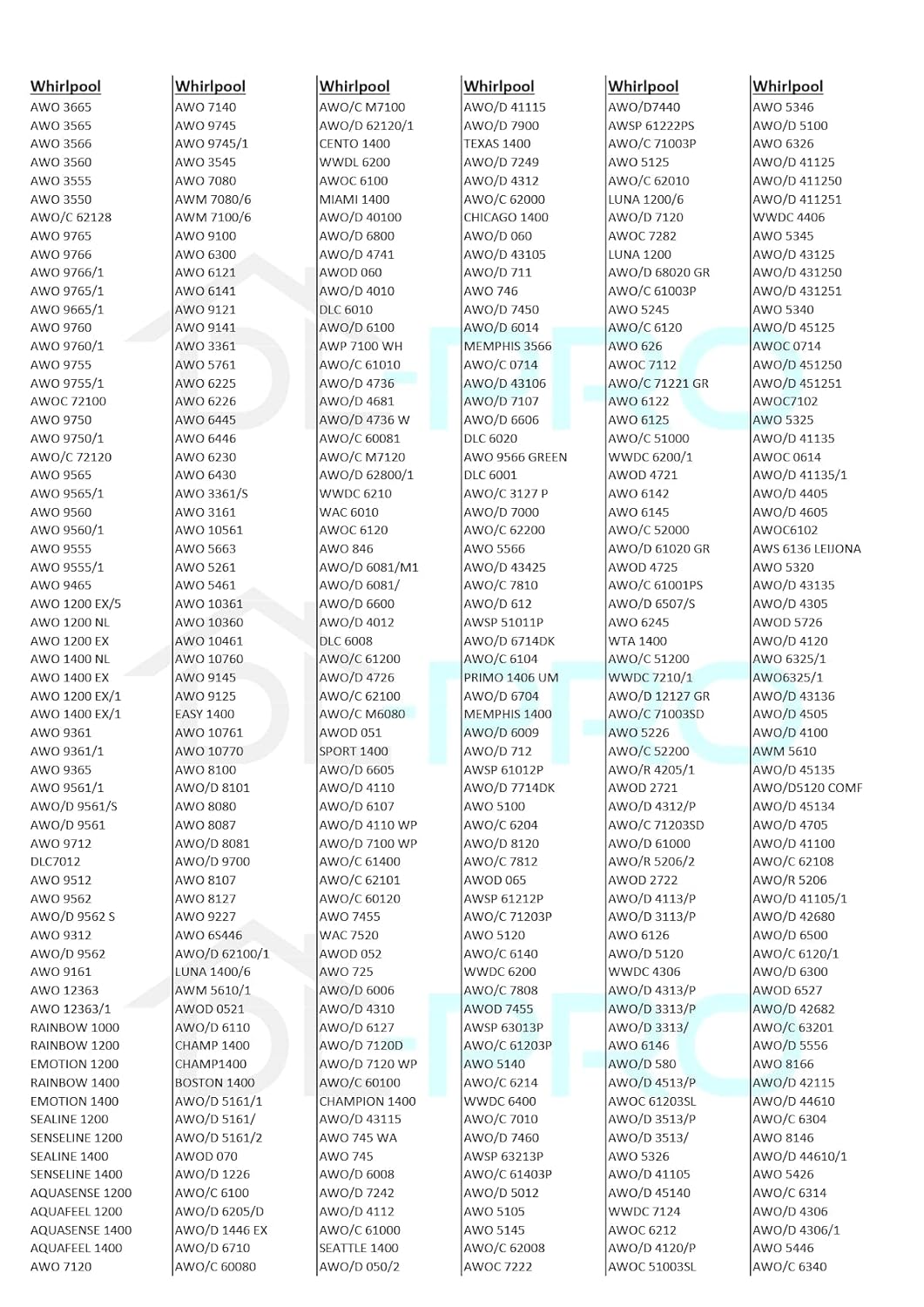 Whirlpool
AWO 3665
AWO 3565
AWO 3566
AWO 3560
AWO 3555
AWO 3550
AWO/C 62128
AWO 9765
AWO 9766
AWO 9766/1
AWO 9765/1
AWO 9665/1
AWO 9760
AWO 9760/1
AWO 9755
AWO 9755/1
AWOC 72100
AWO 9750
AWO 9750/1
AWO/C 72120
AWO 9565
AWO 9565/1
AWO 9560
AWO 9560/1
AWO 9555
AWO 9555/1
AWO 9465
AWO 1200 EX/5
AWO 1200 NL
AWO 1200 EX
AWO 1400 NL
AWO 1400 EX
AWO 1200 EX/1
AWO 1400 EX/1
AWO 9361
AWO 9361/1
AWO 9365
AWO 9561/1
AWO/D 9561/S
AWO/D 9561
AWO 9712
DLC7012
AWO 9512
AWO 9562
AWO/D 9562 S
AWO 9312
AWO/D 9562
AWO 9161
AWO 12363
AWO 12363/1
RAINBOW 1000
RAINBOW 1200
EMOTION 1200
RAINBOW 1400
EMOTION 1400
SEALINE 1200
SENSELINE 1200
SEALINE 1400
SENSELINE 1400
AQUASENSE 1200
AQUAFEEL 1200
AQUASENSE 1400
AQUAFEEL 1400
AWO 7120

Whirlpool
AWO 7140
AWO 9745
AWO 9745/1
AWO 3545
AWO 7080
AWM 7080/6
AWM 7100/6
AWO 9100
AWO 6300
AWO 6121
AWO 6141
AWO 9121
AWO 9141
AWO 3361
AWO 5761
AWO 6225
AWO 6226
AWO 6445
AWO 6446
AWO 6230
AWO 6430
AWO 3361/S
AWO 3161
AWO 10561
AWO 5663
AWO 5261
AWO 5461
AWO 10361
AWO 10360
AWO 10461
AWO 10760
AWO 9145
AWO 9125
EASY 1400
AWO 10761
AWO 10770
AWO 8100
AWO/D 8101
AWO 8080
AWO 8087
AWO/D 8081
AWO/D 9700
AWO 8107
AWO 8127
AWO 9227
AWO 6S446
AWO/D 62100/1
LUNA 1400/6
AWM 5610/1
AWOD 0521
AWO/D 6110
CHAMP 1400
CHAMP1400
BOSTON 1400
AWO/D 5161/1
AWO/D 5161/
AWO/D 5161/2
AWOD 070
AWO/D 1226
AWO/C 6100
AWO/D 6205/D
AWO/D 1446 EX
AWO/D 6710
AWO/C 60080

Whirlpool
AWO/C M7100
AWO/D 62120/1
CENTO 1400
WWDL 6200
AWOC 6100
MIAMI 1400
AWO/D 40100
AWO/D 6800
AWO/D 4741
AWOD 060
AWO/D 4010
DLC 6010
AWO/D 6100
AWP 7100 WH
AWO/C 61010
AWO/D 4736
AWO/D 4681
AWO/D 4736 W
AWO/C 60081
AWO/C M7120
AWO/D 62800/1
WWDC 6210
WAC 6010
AWOC 6120
AWO 846
AWO/D 6081/M1
AWO/D 6081/
AWO/D 6600
AWO/D 4012
DLC 6008
AWO/C 61200
AWO/D 4726
AWO/C 62100
AWO/C M6080
AWOD 051
SPORT 1400
AWO/D 6605
AWO/D 4110
AWO/D 6107
AWO/D 4110 WP
AWO/D 7100 WP
AWO/C 61400
AWO/C 62101
AWO/C 60120
AWO 7455
WAC 7520
AWOD 052
AWO 725
AWO/D 6006
AWO/D 4310
AWO/D 6127
AWO/D 7120D
AWO/D 7120 WP
AWO/C 60100
CHAMPION 1400
AWO/D 43115
AWO 745 WA
AWO 745
AWO/D 6008
AWO/D 7242
AWO/D 4112
AWO/C 61000
SEATTLE 1400
AWO/D 050/2

Whirlpool
AWO/D 41115
AWO/D 7900
TEXAS 1400
AWO/D 7249
AWO/D 4312
AWO/C 62000
CHICAGO 1400
AWO/D 060
AWO/D 43105
AWO/D 711
AWO 746
AWO/D 7450
AWO/D 6014
MEMPHIS 3566
AWO/C 0714
AWO/D 43106
AWO/D 7107
AWO/D 6606
DLC 6020
AWO 9566 GREEN
DLC 6001
AWO/C 3127 P
AWO/D 7000
AWO/C 62200
AWO 5566
AWO/D 43425
AWO/C 7810
AWO/D 612
AWSP 51011P
AWO/D 6714DK
AWO/C 6104
PRIMO 1406 UM
AWO/D 6704
MEMPHIS 1400
AWO/D 6009
AWO/D 712
AWSP 61012P
AWO/D 7714DK
AWO 5100
AWO/C 6204
AWO/D 8120
AWO/C 7812
AWOD 065
AWSP 61212P
AWO/C 71203P
AWO 5120
AWO/C 6140
WWDC 6200
AWO/C 7808
AWOD 7455
AWSP 63013P
AWO/C 61203P
AWO 5140
AWO/C 6214
WWDC 6400
AWO/C 7010
AWO/D 7460
AWSP 63213P
AWO/C 61403P
AWO/D 5012
AWO 5105
AWO 5145
AWO/C 62008
AWOC 7222

Whirlpool
AWO/D7440
AWSP 61222PS
AWO/C 71003P
AWO 5125
AWO/C 62010
LUNA 1200/6
AWO/D 7120
AWOC 7282
LUNA 1200
AWO/D 68020 GR
AWO/C 61003P
AWO 5245
AWO/C 6120
AWO 626
AWOC 7112
AWO/C 71221 GR
AWO 6122
AWO 6125
AWO/C 51000
WWDC 6200/1
AWOD 4721
AWO 6142
AWO 6145
AWO/C 52000
AWO/D 61020 GR
AWOD 4725
AWO/C 61001PS
AWO/D 6507/S
AWO 6245
WTA 1400
AWO/C 51200
WWDC 7210/1
AWO/D 12127 GR
AWO/C 71003SD
AWO 5226
AWO/C 52200
AWO/R 4205/1
AWOD 2721
AWO/D 4312/P
AWO/C 71203SD
AWO/D 61000
AWO/R 5206/2
AWOD 2722
AWO/D 4113/P
AWO/D 3113/P
AWO 6126
AWO/D 5120
WWDC 4306
AWO/D 4313/P
AWO/D 3313/P
AWO/D 3313/
AWO 6146
AWO/D 580
AWO/D 4513/P
AWOC 61203SL
AWO/D 3513/P
AWO/D 3513/
AWO 5326
AWO/D 41105
AWO/D 45140
WWDC 7124
AWOC 6212
AWO/D 4120/P
AWOC 51003SL

Whirlpool
AWO 5346
AWO/D 5100
AWO 6326
AWO/D 41125
AWO/D 411250
AWO/D 411251
WWDC 4406
AWO 5345
AWO/D 43125
AWO/D 431250
AWO/D 431251
AWO 5340
AWO/D 45125
AWOC 0714
AWO/D 451250
AWO/D 451251
AWOC7102
AWO 5325
AWO/D 41135
AWOC 0614
AWO/D 41135/1
AWO/D 4405
AWO/D 4605
AWOC6102
AWS 6136 LEIJONA
AWO 5320
AWO/D 43135
AWO/D 4305
AWOD 5726
AWO/D 4120
AWO 6325/1
AWO6325/1
AWO/D 43136
AWO/D 4505
AWO/D 4100
AWM 5610
AWO/D 45135
AWO/D5120 COMF
AWO/D 45134
AWO/D 4705
AWO/D 41100
AWO/C 62108
AWO/R 5206
AWO/D 41105/1
AWO/D 42680
AWO/D 6500
AWO/C 6120/1
AWO/D 6300
AWOD 6527
AWO/D 42682
AWO/C 63201
AWO/D 5556
AWO 8166
AWO/D 42115
AWO/D 44610
AWO/C 6304
AWO 8146
AWO/D 44610/1
AWO 5426
AWO/C 6314
AWO/D 4306
AWO/D 4306/1
AWO 5446
AWO/C 6340